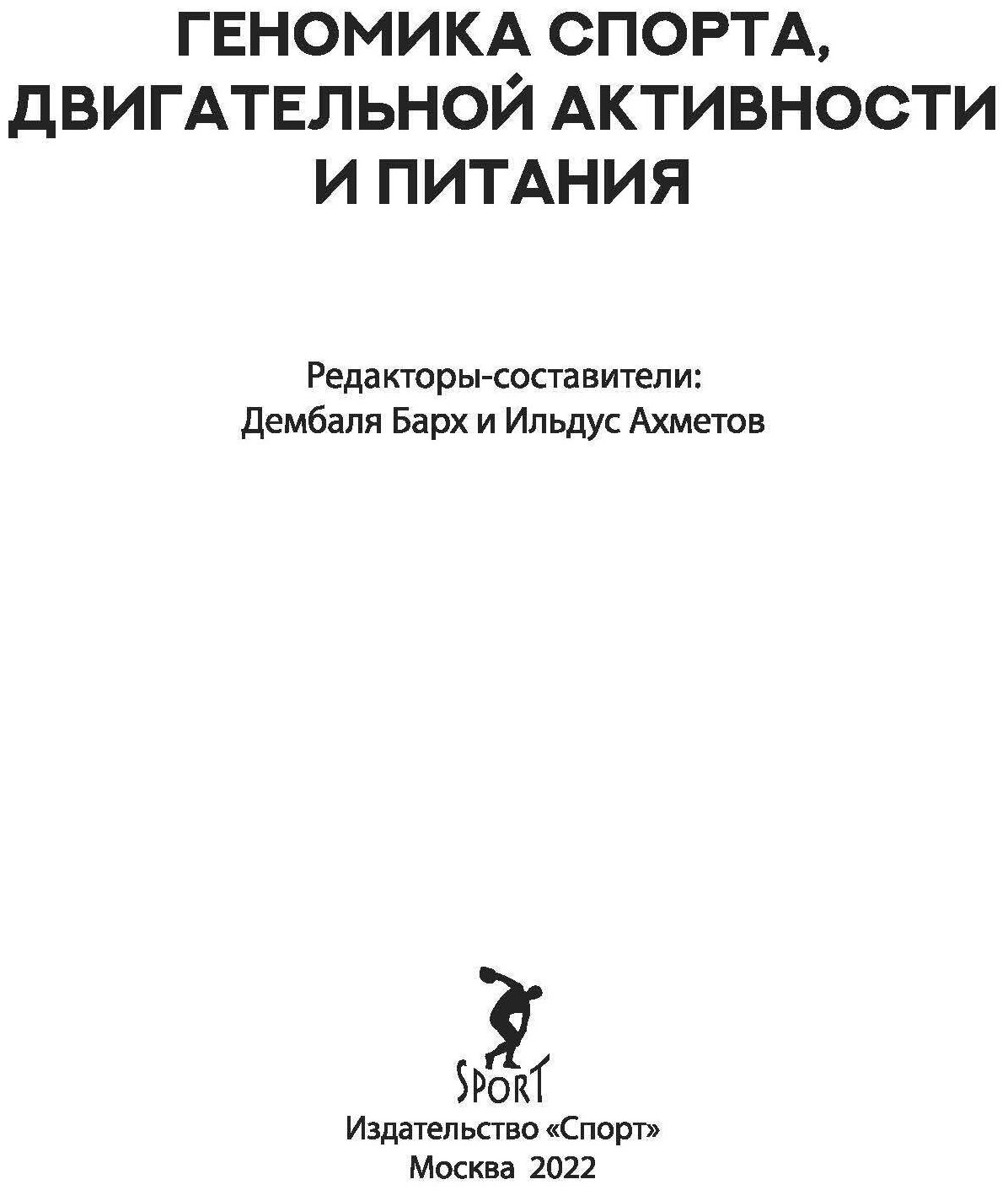 ГЕНОМИКА СПОРТА, ДВИГАТЕЛЬНОЙ АКТИВНОСТИ И ПИТАНИЯ

Редакторы-составители:
Дембаля Барх и Ильдус Ахметов

SPORT

Издательство «Спорт»
Москва 2022